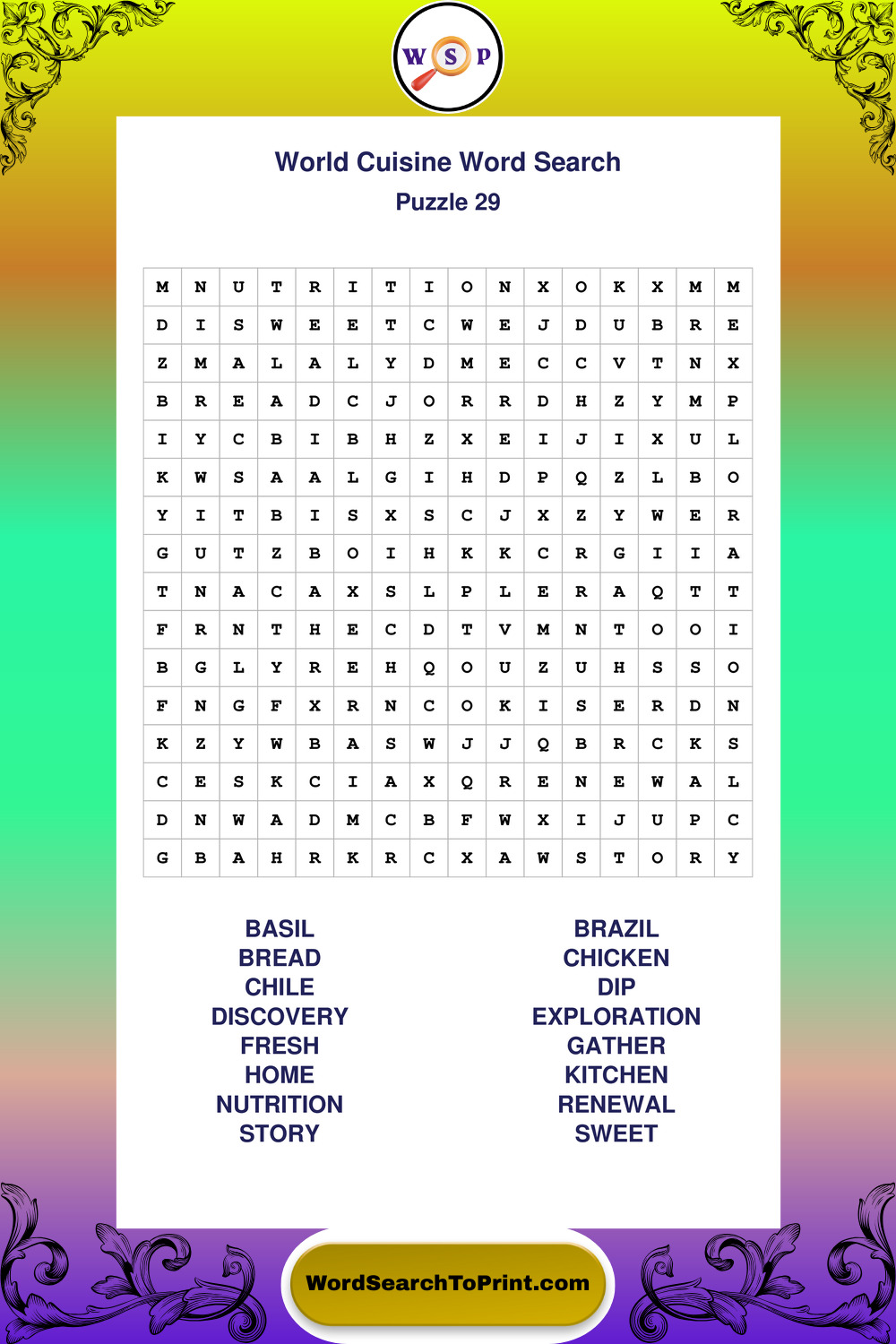 W S P

World Cuisine Word Search
Puzzle 29

| M | N | U | T | R | I | T | I | O | N | X | O | K | X | M | M |
|---|---|---|---|---|---|---|---|---|---|---|---|---|---|---|---|
| D | I | S | W | E | E | T | C | W | E | J | D | U | B | R | E |
| Z | M | A | L | A | L | Y | D | M | E | C | C | V | T | N | X |
| B | R | E | A | D | C | J | O | R | R | D | H | Z | Y | M | P |
| I | Y | C | B | I | B | H | Z | X | E | I | J | I | X | U | L |
| K | W | S | A | A | L | G | I | H | D | P | Q | Z | L | B | O |
| Y | I | T | B | I | S | X | S | C | J | X | Z | Y | W | E | R |
| G | U | T | Z | B | O | I | H | K | K | C | R | G | I | I | A |
| T | N | A | C | A | X | S | L | P | L | E | R | A | Q | T | T |
| F | R | N | T | H | E | C | D | T | V | M | N | T | O | O | I |
| B | G | L | Y | R | E | H | Q | O | U | Z | U | H | S | S | O |
| F | N | G | F | X | R | N | C | O | K | I | S | E | R | D | N |
| K | Z | Y | W | B | A | S | W | J | J | Q | B | R | C | K | S |
| C | E | S | K | C | I | A | X | Q | R | E | N | E | W | A | L |
| D | N | W | A | D | M | C | B | F | W | X | I | J | U | P | C |
| G | B | A | H | R | K | R | C | X | A | W | S | T | O | R | Y |

BASIL
BREAD
CHILE
DISCOVERY
FRESH
HOME
NUTRITION
STORY

BRAZIL
CHICKEN
DIP
EXPLORATION
GATHER
KITCHEN
RENEWAL
SWEET

WordSearchToPrint.com